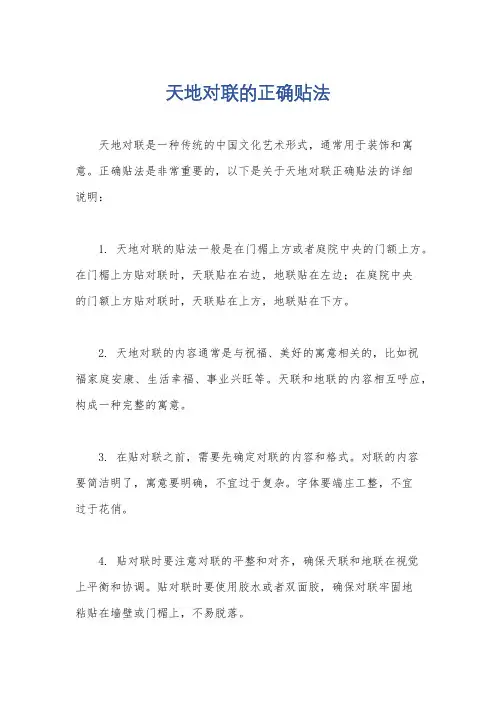 天地对联的正确贴法

天地对联是一种传统的中国文化艺术形式，通常用于装饰和寓意。正确贴法是非常重要的，以下是关于天地对联正确贴法的详细说明：

1. 天地对联的贴法一般是在门楣上方或者庭院中央的门额上方。在门楣上方贴对联时，天联贴在右边，地联贴在左边；在庭院中央的门额上方贴对联时，天联贴在上方，地联贴在下方。

2. 天地对联的内容通常是与祝福、美好的寓意相关的，比如祝福家庭安康、生活幸福、事业兴旺等。天联和地联的内容相互呼应，构成一种完整的寓意。

3. 在贴对联之前，需要先确定对联的内容和格式。对联的内容要简洁明了，寓意要明确，不宜过于复杂。字体要端庄工整，不宜过于花俏。

4. 贴对联时要注意对联的平整和对齐，确保天联和地联在视觉上平衡和协调。贴对联时要使用胶水或者双面胶，确保对联牢固地粘贴在墙壁或门楣上，不易脱落。